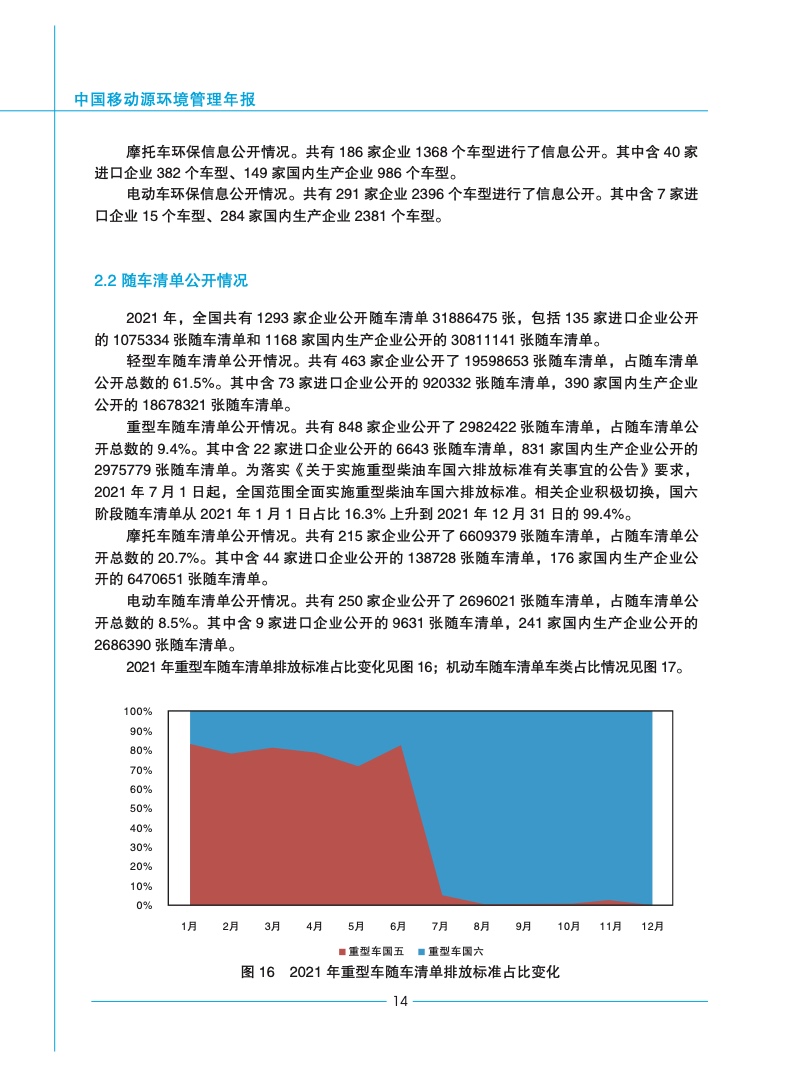 中国移动源环境管理年报

摩托车环保信息公开情况。共有 186 家企业 1368 个车型进行了信息公开。其中含 40 家进口企业 382 个车型、149 家国内生产企业 986 个车型。

电动车环保信息公开情况。共有 291 家企业 2396 个车型进行了信息公开。其中含 7 家进口企业 15 个车型、284 家国内生产企业 2381 个车型。

2.2 随车清单公开情况

2021 年，全国共有 1293 家企业公开随车清单 31886475 张，包括 135 家进口企业公开的 1075334 张随车清单和 1168 家国内生产企业公开的 30811141 张随车清单。

轻型车随车清单公开情况。共有 463 家企业公开了 19598653 张随车清单，占随车清单公开总数的 61.5%。其中含 73 家进口企业公开的 920332 张随车清单，390 家国内生产企业公开的 18678321 张随车清单。

重型车随车清单公开情况。共有 848 家企业公开了 2982422 张随车清单，占随车清单公开总数的 9.4%。其中含 22 家进口企业公开的 6643 张随车清单，831 家国内生产企业公开的 2975779 张随车清单。为落实《关于实施重型柴油车国六排放标准有关事宜的公告》要求，2021 年 7 月 1 日起，全国范围全面实施重型柴油车国六排放标准。相关企业积极切换，国六阶段随车清单从 2021 年 1 月 1 日占比 16.3% 上升到 2021 年 12 月 31 日的 99.4%。

摩托车随车清单公开情况。共有 215 家企业公开了 6609379 张随车清单，占随车清单公开总数的 20.7%。其中含 44 家进口企业公开的 138728 张随车清单，176 家国内生产企业公开的 6470651 张随车清单。

电动车随车清单公开情况。共有 250 家企业公开了 2696021 张随车清单，占随车清单公开总数的 8.5%。其中含 9 家进口企业公开的 9631 张随车清单，241 家国内生产企业公开的 2686390 张随车清单。

2021 年重型车随车清单排放标准占比变化见图 16；机动车随车清单车类占比情况见图 17。

100%
90%
80%
70%
60%
50%
40%
30%
20%
10%
0%
1月 2月 3月 4月 5月 6月 7月 8月 9月 10月 11月 12月

重型车国五 重型车国六

图 16 2021 年重型车随车清单排放标准占比变化

14